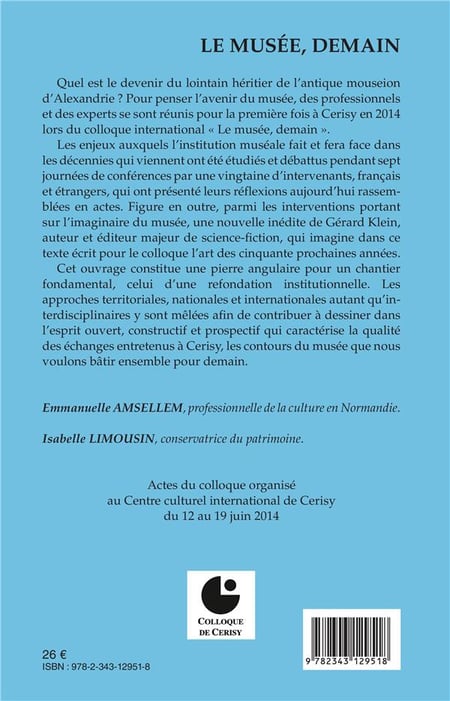 LE MUSÉE, DEMAIN

Quel est le devenir du lointain héritier de l'antique mouseion d'Alexandrie ? Pour penser l'avenir du musée, des professionnels et des experts se sont réunis pour la première fois à Cerisy en 2014 lors du colloque international « Le musée, demain ».

Les enjeux auxquels l'institution muséale fait et fera face dans les décennies qui viennent ont été étudiés et débattus pendant sept journées de conférences par une vingtaine d'intervenants, français et étrangers, qui ont présenté leurs réflexions aujourd'hui rassemblées en actes. Figure en outre, parmi les interventions portant sur l'imaginaire du musée, une nouvelle inédite de Gérard Klein, auteur et éditeur majeur de science-fiction, qui imagine dans ce texte écrit pour le colloque l'art des cinquante prochaines années.

Cet ouvrage constitue une pierre angulaire pour un chantier fondamental, celui d'une refondation institutionnelle. Les approches territoriales, nationales et internationales autant qu'interdisciplinaires y sont mêlées afin de contribuer à dessiner dans l'esprit ouvert, constructif et prospectif qui caractérise la qualité des échanges entretenus à Cerisy, les contours du musée que nous voulons bâtir ensemble pour demain.

Emmanuelle AMSELLEM, professionnelle de la culture en Normandie.

Isabelle LIMOUSIN, conservatrice du patrimoine.

Actes du colloque organisé au Centre culturel international de Cerisy du 12 au 19 juin 2014

COLLOQUE DE CERISY

26 €
ISBN : 978-2-343-12951-8

9 782343 129518